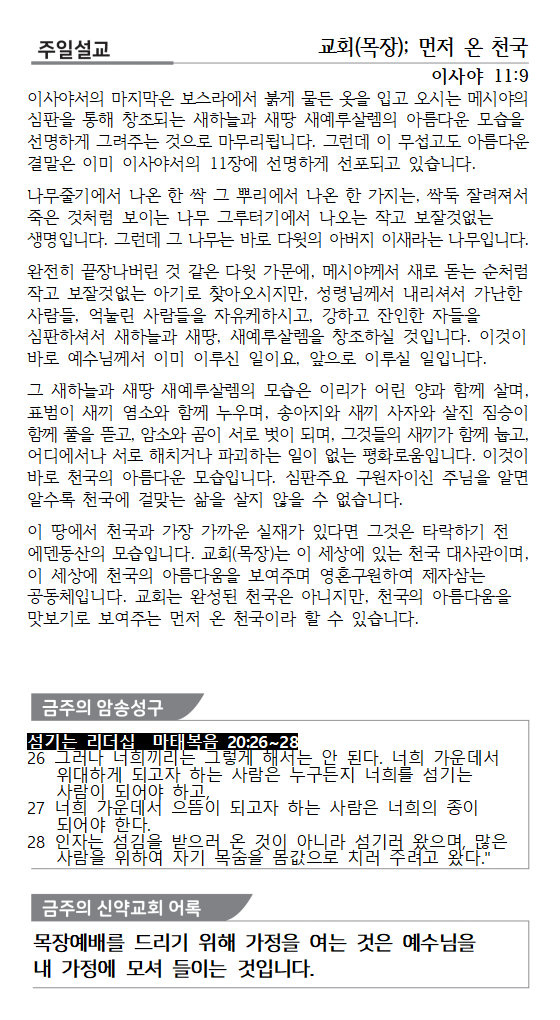 주일설교

교회(목장); 먼저 온 천국

이사야 11:9

이사야서의 마지막은 보스라에서 붉게 물든 옷을 입고 오시는 메시야의 심판을 통해 창조되는 새하늘과 새땅 새예루살렘의 아름다운 모습을 선명하게 그려주는 것으로 마무리됩니다. 그런데 이 무섭고도 아름다운 결말은 이미 이사야서의 11장에 선명하게 선포되고 있습니다.

나무줄기에서 나온 한 싹 그 뿌리에서 나온 한 가지는, 싹둑 잘려져서 죽은 것처럼 보이는 나무 그루터기에서 나오는 작고 보잘것없는 생명입니다. 그런데 그 나무는 바로 다윗의 아버지 이새라는 나무입니다.

완전히 끝장나버린 것 같은 다윗 가문에, 메시야께서 새로 돋는 순처럼 작고 보잘것없는 아기로 찾아오시지만, 성령님께서 내리셔서 가난한 사람들, 억눌린 사람들을 자유케하시고, 강하고 잔인한 자들을 심판하셔서 새하늘과 새땅, 새예루살렘을 창조하실 것입니다. 이것이 바로 예수님께서 이미 이루신 일이요, 앞으로 이루실 일입니다.

그 새하늘과 새땅 새예루살렘의 모습은 이리가 어린 양과 함께 살며, 표범이 새끼 염소와 함께 누우며, 송아지와 새끼 사자와 살진 짐승이 함께 풀을 뜯고, 암소와 곰이 서로 벗이 되며, 그것들의 새끼가 함께 눕고, 어디에서나 서로 해치거나 파괴하는 일이 없는 평화로움입니다. 이것이 바로 천국의 아름다운 모습입니다. 심판주요 구원자이신 주님을 알면 알수록 천국에 걸맞는 삶을 살지 않을 수 없습니다.

이 땅에서 천국과 가장 가까운 실재가 있다면 그것은 타락하기 전 에덴동산의 모습입니다. 교회(목장)는 이 세상에 있는 천국 대사관이며, 이 세상에 천국의 아름다움을 보여주며 영혼구원하여 제자삼는 공동체입니다. 교회는 완성된 천국은 아니지만, 천국의 아름다움을 맛보기로 보여주는 먼저 온 천국이라 할 수 있습니다.

금주의 암송성구

섬기는 리더십 마태복음 20:26~28
26 그러나 너희끼리는 그렇게 해서는 안 된다. 너희 가운데서 위대하게 되고자 하는 사람은 누구든지 너희를 섬기는 사람이 되어야 하고,
27 너희 가운데서 으뜸이 되고자 하는 사람은 너희의 종이 되어야 한다.
28 인자는 섬김을 받으러 온 것이 아니라 섬기러 왔으며, 많은 사람을 위하여 자기 목숨을 몸값으로 치러 주려고 왔다."

금주의 신약교회 어록

목장예배를 드리기 위해 가정을 여는 것은 예수님을 내 가정에 모셔 들이는 것입니다.